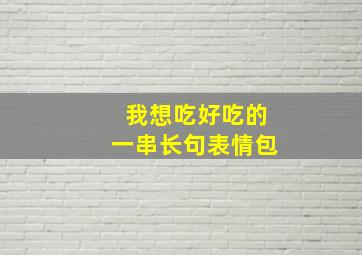 我想吃好吃的
一串长句表情包